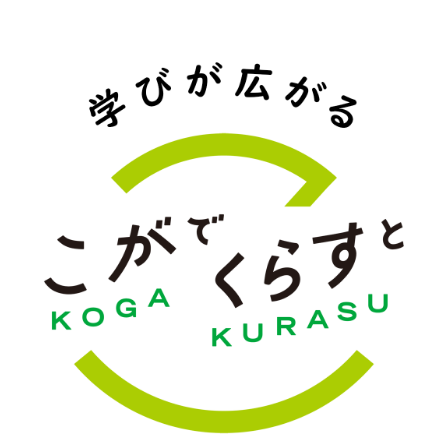 学びが広がる

こがでくらすと

KOGA KURASU